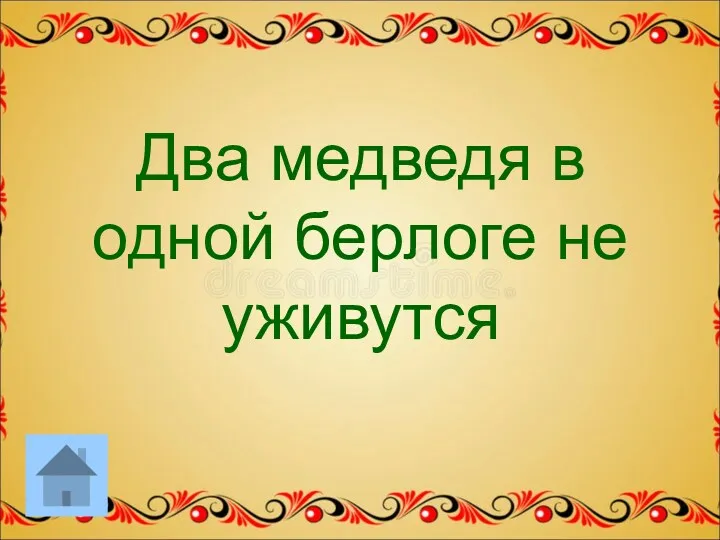 Два медведя в одной берлоге не уживутся

dreamstime